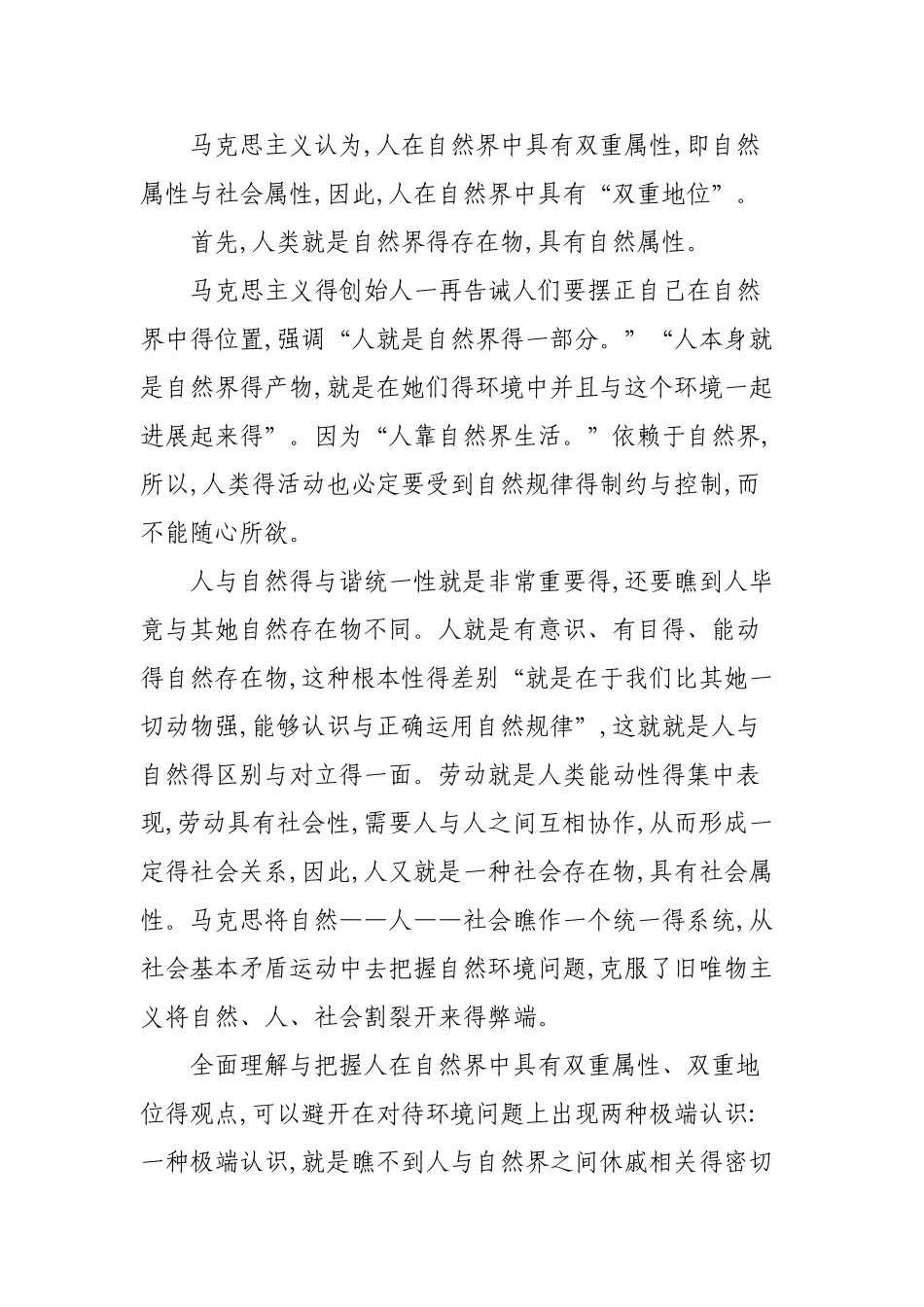 马克思主义认为,人在自然界中具有双重属性,即自然属性与社会属性,因此,人在自然界中具有“双重地位”。

首先,人类就是自然界得存在物,具有自然属性。

马克思主义得创始人一再告诫人们要摆正自己在自然界中得位置,强调“人就是自然界得一部分。”“人本身就是自然界得产物,就是在她们得环境中并且与这个环境一起进展起来得”。因为“人靠自然界生活。”依赖于自然界,所以,人类得活动也必定要受到自然规律得制约与控制,而不能随心所欲。

人与自然得与谐统一性就是非常重要得,还要瞧到人毕竟与其她自然存在物不同。人就是有意识、有目得、能动得自然存在物,这种根本性得差别“就是在于我们比其她一切动物强,能够认识与正确运用自然规律”,这就就是人与自然得区别与对立得一面。劳动就是人类能动性得集中表现,劳动具有社会性,需要人与人之间互相协作,从而形成一定得社会关系,因此,人又就是一种社会存在物,具有社会属性。马克思将自然——人——社会瞧作一个统一得系统,从社会基本矛盾运动中去把握自然环境问题,克服了旧唯物主义将自然、人、社会割裂开来得弊端。

全面理解与把握人在自然界中具有双重属性、双重地位得观点,可以避开在对待环境问题上出现两种极端认识:一种极端认识,就是瞧不到人与自然界之间休戚相关得密切